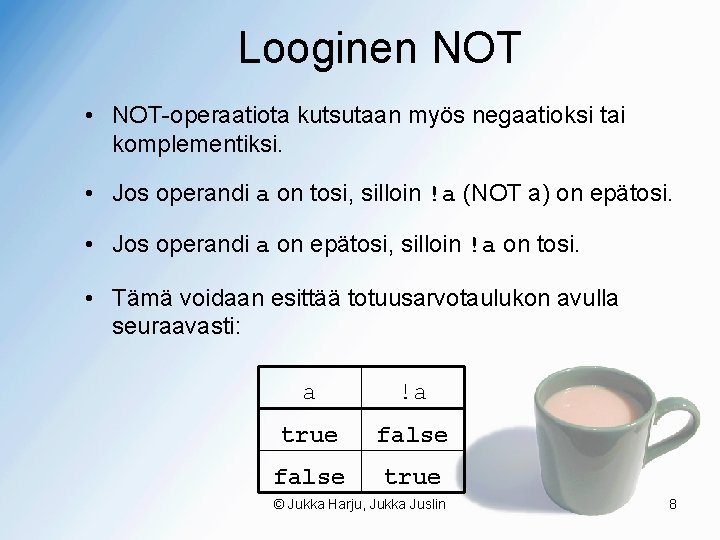 Looginen NOT

• NOT-operaatiota kutsutaan myös negaatioksi tai komplementiksi.

• Jos operandi a on tosi, silloin !a (NOT a) on epätosi.

• Jos operandi a on epätosi, silloin !a on tosi.

• Tämä voidaan esittää totuusarvotaulukon avulla seuraavasti:

| a | !a |
|---|---|
| true | false |
| false | true |

© Jukka Harju, Jukka Juslin

8